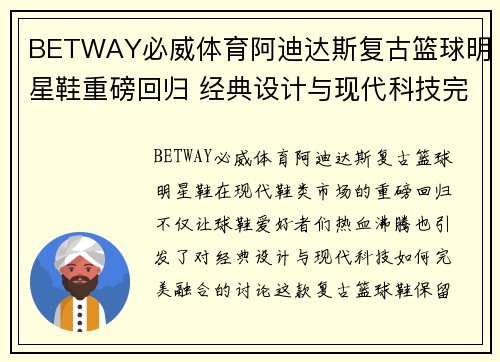 BETWAY必威体育阿迪达斯复古篮球明星鞋重磅回归 经典设计与现代科技完

BETWAY必威体育阿迪达斯复古篮球明星鞋在现代鞋类市场的重磅回归不仅让球鞋爱好者们热血沸腾也引发了对经典设计与现代科技如何完美融合的讨论这款复古篮球鞋保留